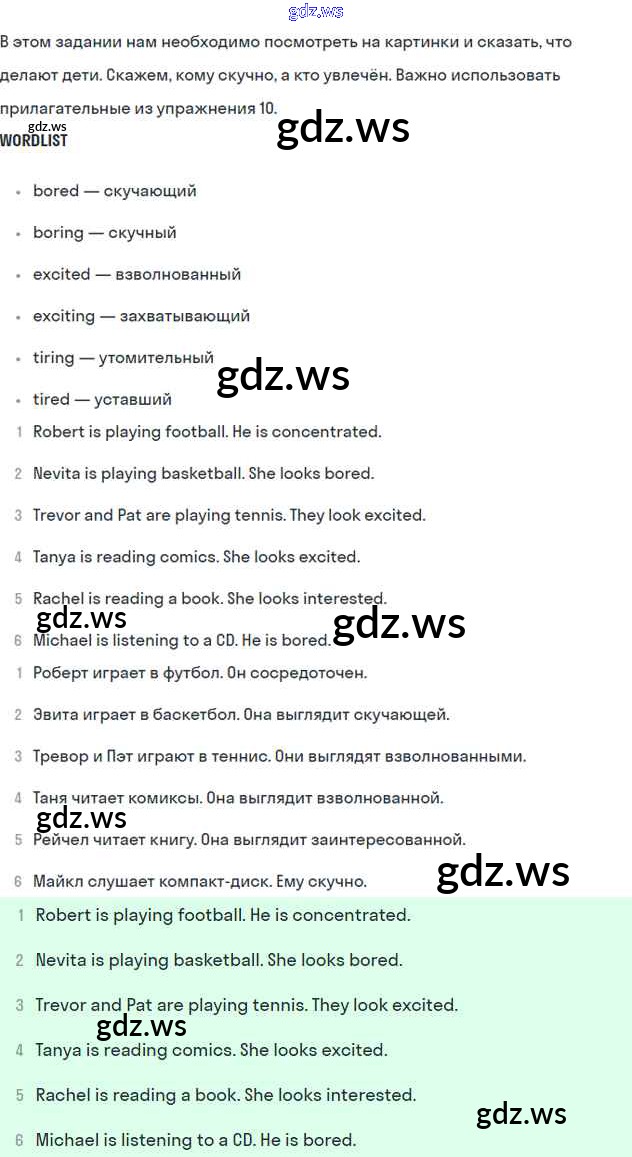 В этом задании нам необходимо посмотреть на картинки и сказать, что делают дети. Скажем, кому скучно, а кто увлечён. Важно использовать прилагательные из упражнения 10.

WORDLIST

• bored — скучающий
• boring — скучный
• excited — взволнованный
• exciting — захватывающий
• tiring — утомительный
• tired — уставший

1 Robert is playing football. He is concentrated.
2 Nevita is playing basketball. She looks bored.
3 Trevor and Pat are playing tennis. They look excited.
4 Tanya is reading comics. She looks excited.
5 Rachel is reading a book. She looks interested.
6 Michael is listening to a CD. He is bored.

1 Роберт играет в футбол. Он сосредоточен.
2 Эвита играет в баскетбол. Она выглядит скучающей.
3 Тревор и Пэт играют в теннис. Они выглядят взволнованными.
4 Таня читает комиксы. Она выглядит взволнованной.
5 Рейчел читает книгу. Она выглядит заинтересованной.
6 Майкл слушает компакт-диск. Ему скучно.

1 Robert is playing football. He is concentrated.
2 Nevita is playing basketball. She looks bored.
3 Trevor and Pat are playing tennis. They look excited.
4 Tanya is reading comics. She looks excited.
5 Rachel is reading a book. She looks interested.
6 Michael is listening to a CD. He is bored.

gdz.ws